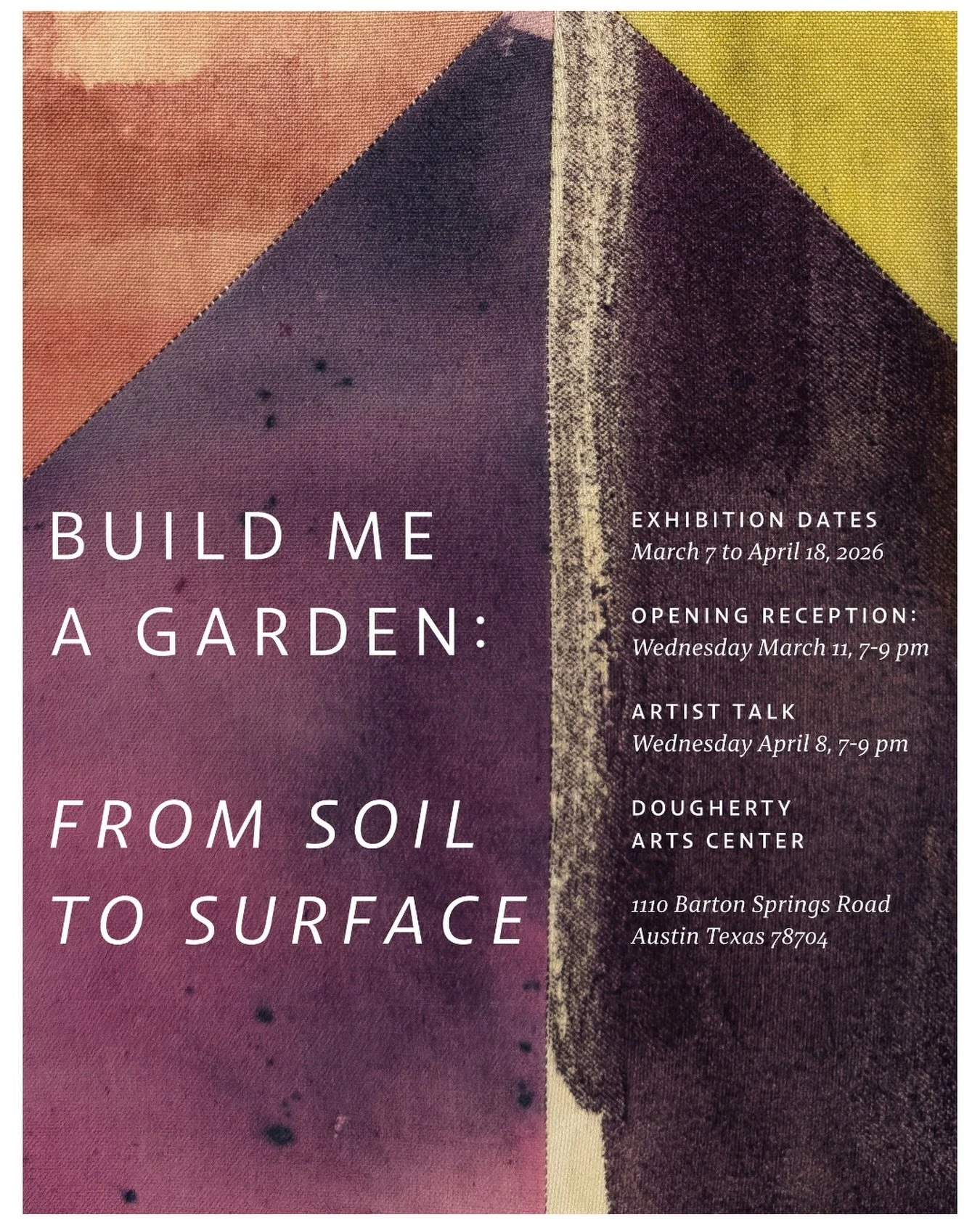 BUILD ME A GARDEN:

FROM SOIL TO SURFACE

EXHIBITION DATES
March 7 to April 18, 2026

OPENING RECEPTION:
Wednesday March 11, 7-9 pm

ARTIST TALK
Wednesday April 8, 7-9 pm

DOUGHERTY ARTS CENTER

1110 Barton Springs Road
Austin Texas 78704